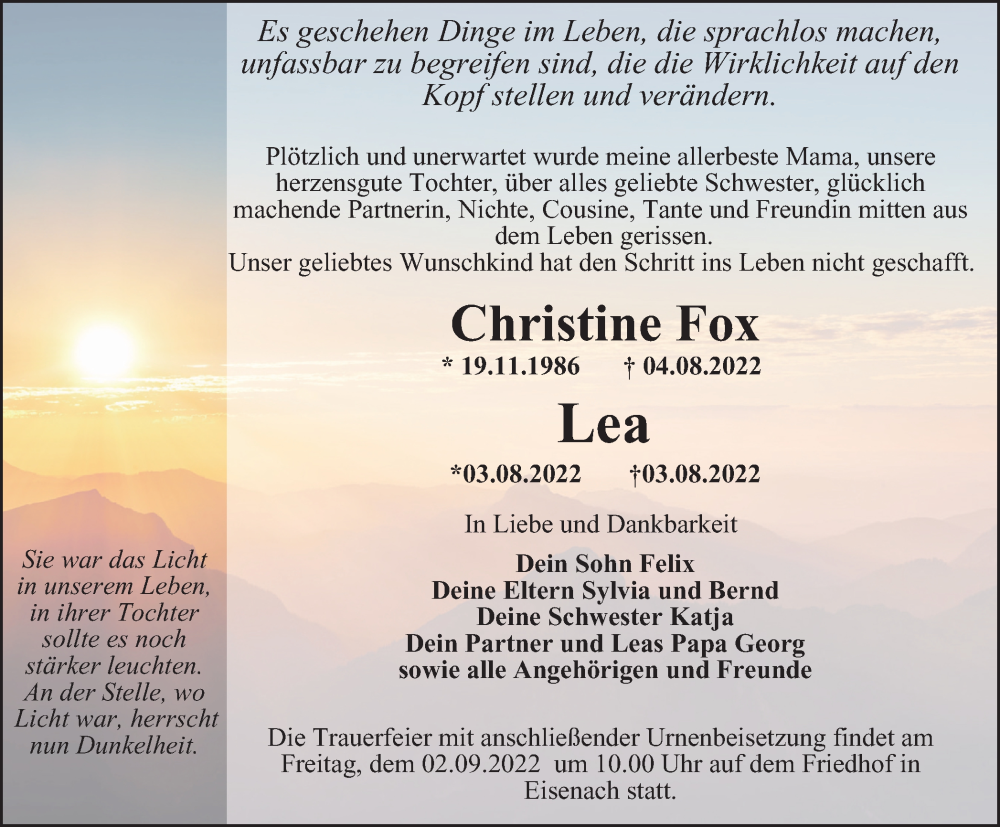 Es geschehen Dinge im Leben, die sprachlos machen, unfassbar zu begreifen sind, die die Wirklichkeit auf den Kopf stellen und verändern.

Plötzlich und unerwartet wurde meine allerbeste Mama, unsere herzensgute Tochter, über alles geliebte Schwester, glücklich machende Partnerin, Nichte, Cousine, Tante und Freundin mitten aus dem Leben gerissen.
Unser geliebtes Wunschkind hat den Schritt ins Leben nicht geschafft.

Christine Fox

* 19.11.1986 † 04.08.2022

Lea

*03.08.2022 †03.08.2022

In Liebe und Dankbarkeit

Dein Sohn Felix
Deine Eltern Sylvia und Bernd
Deine Schwester Katja
Dein Partner und Leas Papa Georg
sowie alle Angehörigen und Freunde

Die Trauerfeier mit anschließender Urnenbeisetzung findet am Freitag, dem 02.09.2022 um 10.00 Uhr auf dem Friedhof in Eisenach statt.

Sie war das Licht in unserem Leben, in ihrer Tochter sollte es noch stärker leuchten. An der Stelle, wo Licht war, herrscht nun Dunkelheit.